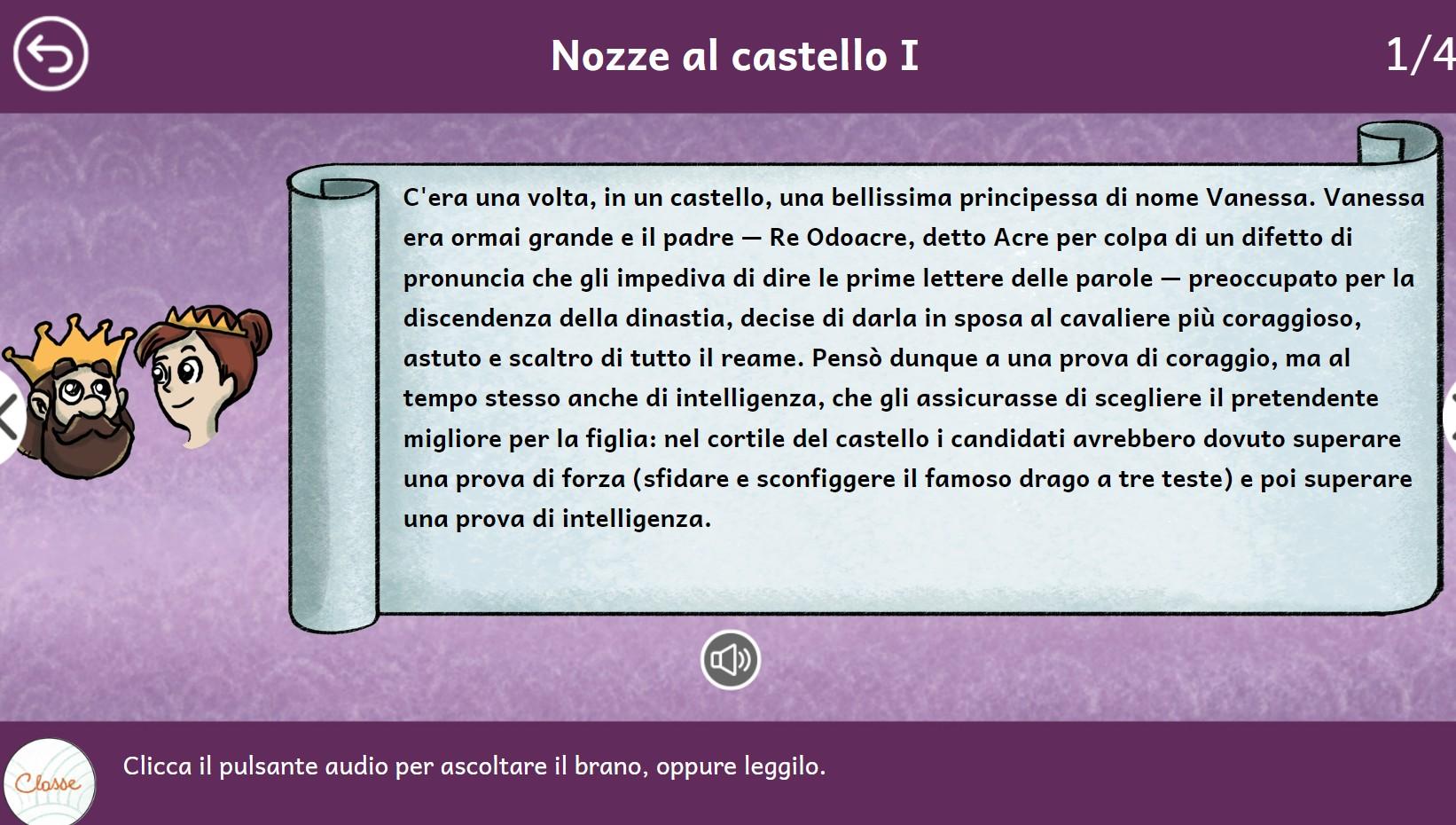 Nozze al castello I

1/4

C'era una volta, in un castello, una bellissima principessa di nome Vanessa. Vanessa era ormai grande e il padre — Re Odoacre, detto Acre per colpa di un difetto di pronuncia che gli impediva di dire le prime lettere delle parole — preoccupato per la discendenza della dinastia, decise di darla in sposa al cavaliere più coraggioso, astuto e scaltro di tutto il reame. Pensò dunque a una prova di coraggio, ma al tempo stesso anche di intelligenza, che gli assicurasse di scegliere il pretendente migliore per la figlia: nel cortile del castello i candidati avrebbero dovuto superare una prova di forza (sfidare e sconfiggere il famoso drago a tre teste) e poi superare una prova di intelligenza.

Classe

Clicca il pulsante audio per ascoltare il brano, oppure leggilo.